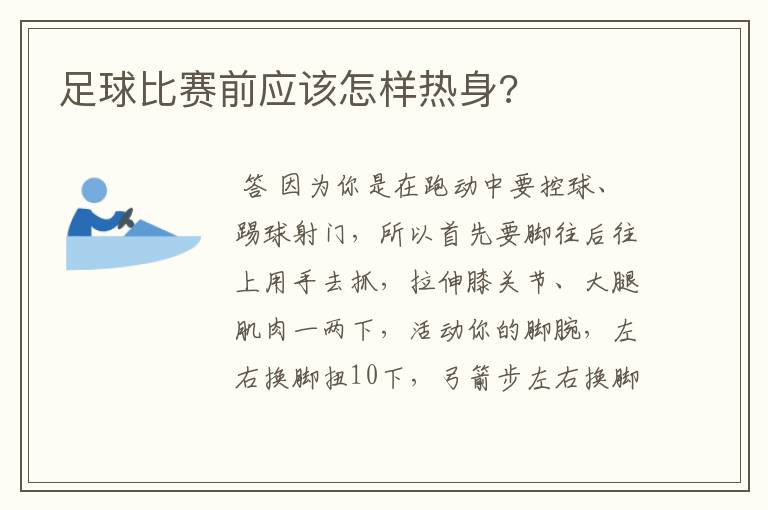 足球比赛前应该怎样热身?

答 因为你是在跑动中要控球、踢球射门，所以首先要脚往后往上用手去抓，拉伸膝关节、大腿肌肉一两下，活动你的脚腕，左右换脚扭10下，弓箭步左右换脚